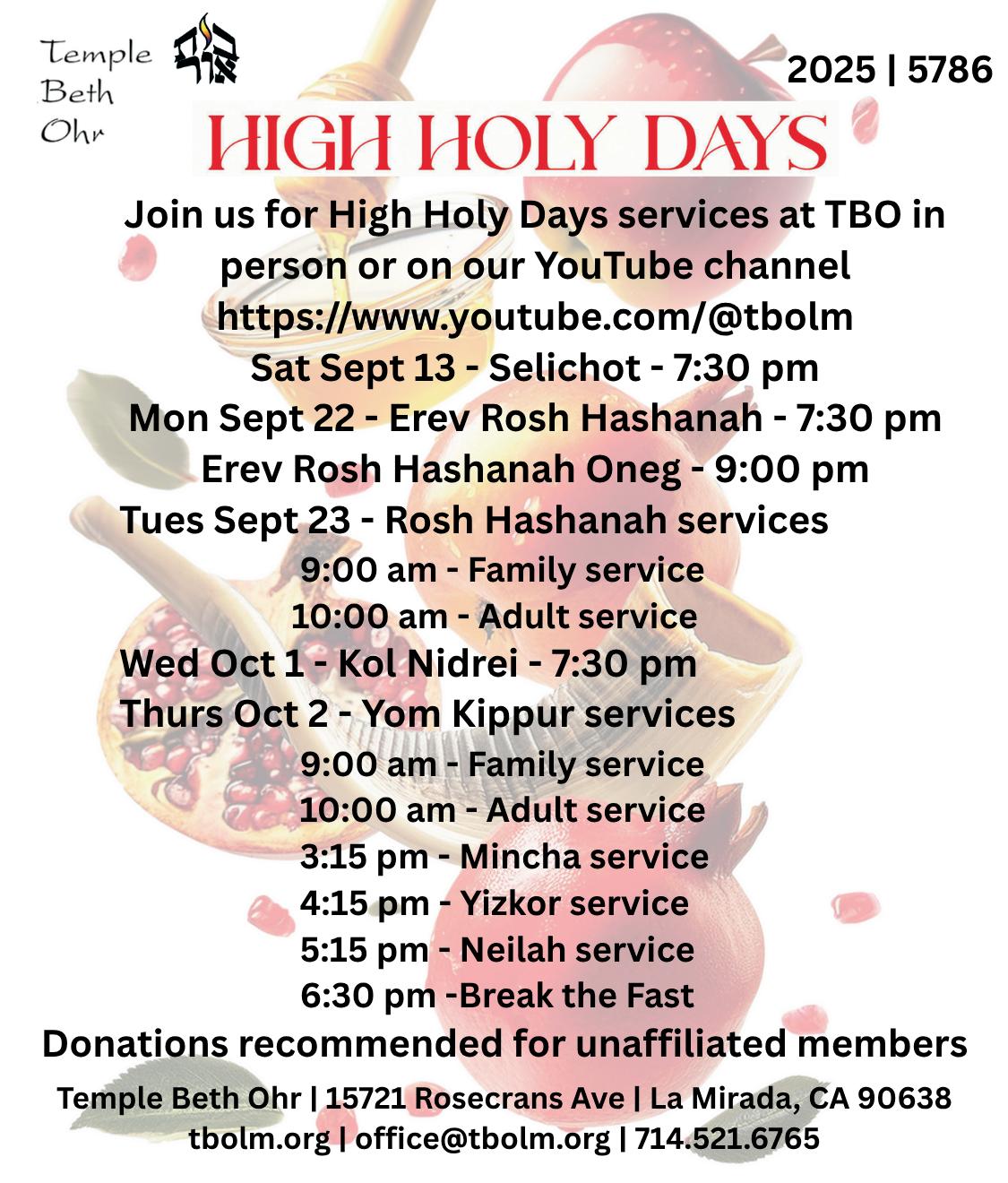 Temple
Beth
Ohr

2025 | 5786

HIGH HOLY DAYS

Join us for High Holy Days services at TBO in person or on our YouTube channel
https://www.youtube.com/@tbolm

Sat Sept 13 - Selichot - 7:30 pm
Mon Sept 22 - Erev Rosh Hashanah - 7:30 pm
Erev Rosh Hashanah Oneg - 9:00 pm
Tues Sept 23 - Rosh Hashanah services
9:00 am - Family service
10:00 am - Adult service
Wed Oct 1 - Kol Nidrei - 7:30 pm
Thurs Oct 2 - Yom Kippur services
9:00 am - Family service
10:00 am - Adult service
3:15 pm - Mincha service
4:15 pm - Yizkor service
5:15 pm - Neilah service
6:30 pm -Break the Fast

Donations recommended for unaffiliated members

Temple Beth Ohr | 15721 Rosecrans Ave | La Mirada, CA 90638
tbolm.org | office@tbolm.org | 714.521.6765